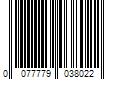 0 077779 038022